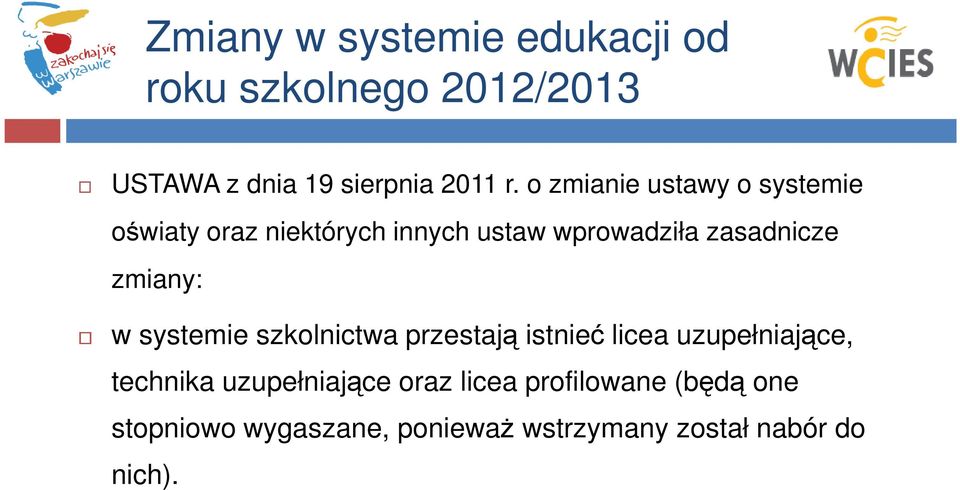 zakochaj się w Warszawie

Zmiany w systemie edukacji od roku szkolnego 2012/2013

WCIES

USTAWA z dnia 19 sierpnia 2011 r. o zmianie ustawy o systemie oświaty oraz niektórych innych ustaw wprowadziła zasadnicze zmiany:

w systemie szkolnictwa przestają istnieć licea uzupełniające, technika uzupełniające oraz licea profilowane (będą one stopniowo wygaszane, ponieważ wstrzymany został nabór do nich).